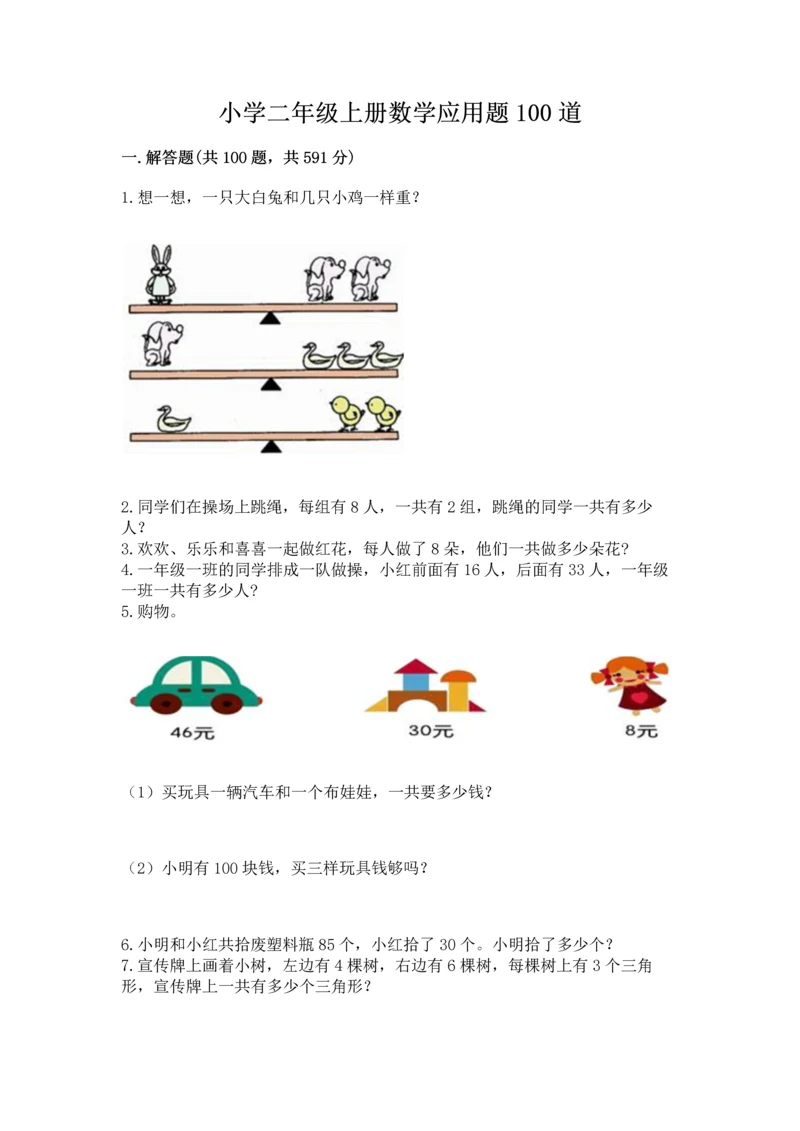 小学二年级上册数学应用题100道

一.解答题(共100题，共591分)

1.想一想，一只大白兔和几只小鸡一样重？

2.同学们在操场上跳绳，每组有8人，一共有2组，跳绳的同学一共有多少人？
3.欢欢、乐乐和喜喜一起做红花，每人做了8朵，他们一共做多少朵花？
4.一年级一班的同学排成一队做操，小红前面有16人，后面有33人，一年级一班一共有多少人？
5.购物。

46元

30元

8元

（1）买玩具一辆汽车和一个布娃娃，一共要多少钱？

（2）小明有100块钱，买三样玩具钱够吗？

6.小明和小红共拾废塑料瓶85个，小红拾了30个。小明拾了多少个？
7.宣传牌上画着小树，左边有4棵树，右边有6棵树，每棵树上有3个三角形，宣传牌上一共有多少个三角形？